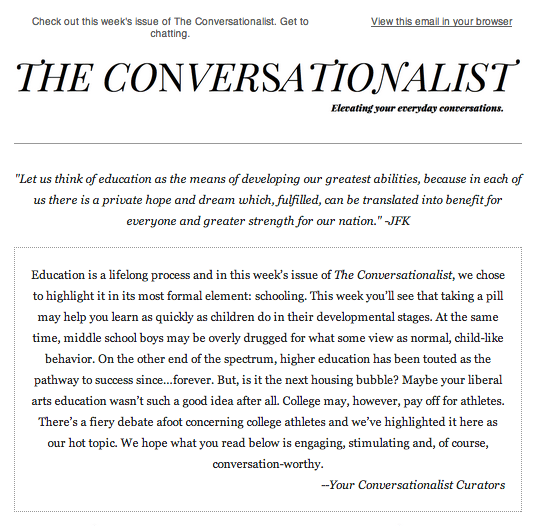 Check out this week's issue of The Conversationalist. Get to chatting.

View this email in your browser

THE CONVERSATIONALIST

Elevating your everyday conversations.

"Let us think of education as the means of developing our greatest abilities, because in each of us there is a private hope and dream which, fulfilled, can be translated into benefit for everyone and greater strength for our nation." -JFK

Education is a lifelong process and in this week's issue of The Conversationalist, we chose to highlight it in its most formal element: schooling. This week you'll see that taking a pill may help you learn as quickly as children do in their developmental stages. At the same time, middle school boys may be overly drugged for what some view as normal, child-like behavior. On the other end of the spectrum, higher education has been touted as the pathway to success since...forever. But, is it the next housing bubble? Maybe your liberal arts education wasn't such a good idea after all. College may, however, pay off for athletes. There's a fiery debate afoot concerning college athletes and we've highlighted it here as our hot topic. We hope what you read below is engaging, stimulating and, of course, conversation-worthy.

--Your Conversationalist Curators